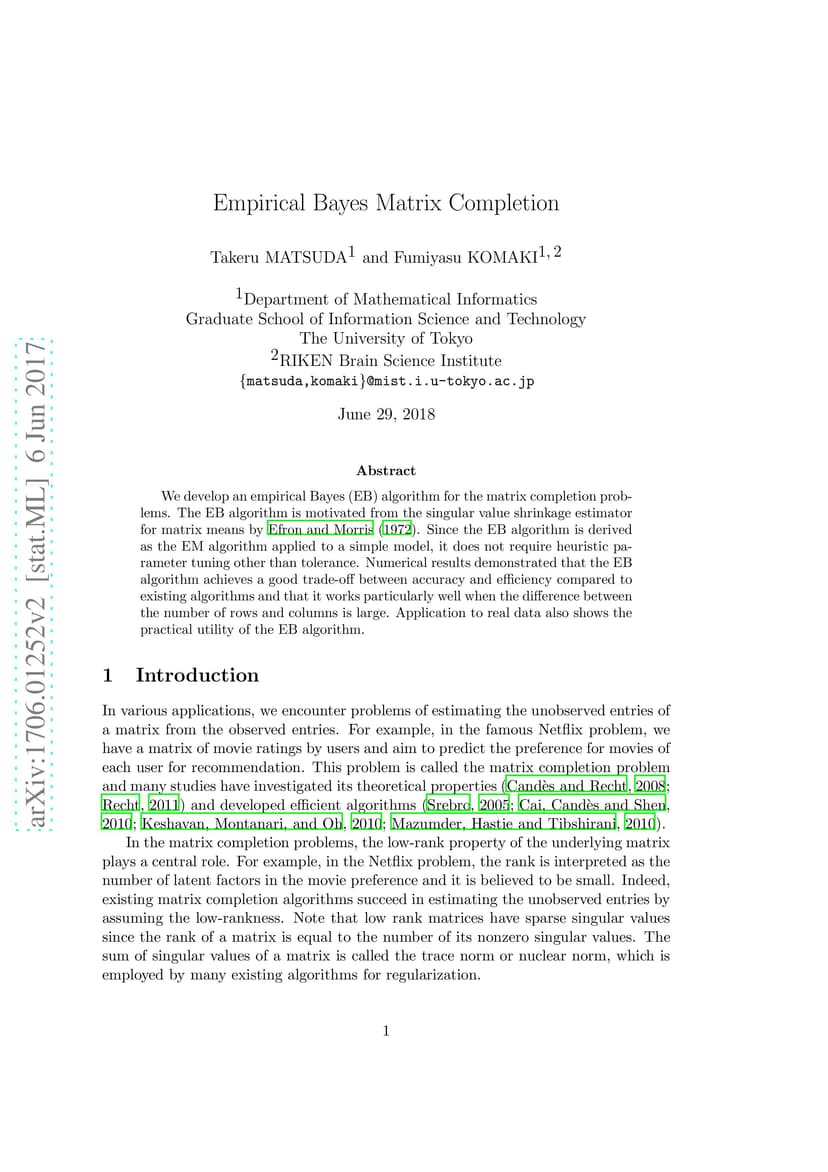 arXiv:1706.01252v2 [stat.ML] 6 Jun 2017

Empirical Bayes Matrix Completion

Takeru MATSUDA$^1$ and Fumiyasu KOMAKI$^{1,2}$

$^1$Department of Mathematical Informatics
Graduate School of Information Science and Technology
The University of Tokyo
$^2$RIKEN Brain Science Institute
{matsuda,komaki}@mist.i.u-tokyo.ac.jp

June 29, 2018

Abstract

We develop an empirical Bayes (EB) algorithm for the matrix completion problems. The EB algorithm is motivated from the singular value shrinkage estimator for matrix means by Efron and Morris (1972). Since the EB algorithm is derived as the EM algorithm applied to a simple model, it does not require heuristic parameter tuning other than tolerance. Numerical results demonstrated that the EB algorithm achieves a good trade-off between accuracy and efficiency compared to existing algorithms and that it works particularly well when the difference between the number of rows and columns is large. Application to real data also shows the practical utility of the EB algorithm.

1 Introduction

In various applications, we encounter problems of estimating the unobserved entries of a matrix from the observed entries. For example, in the famous Netflix problem, we have a matrix of movie ratings by users and aim to predict the preference for movies of each user for recommendation. This problem is called the matrix completion problem and many studies have investigated its theoretical properties (Candès and Recht, 2008; Recht, 2011) and developed efficient algorithms (Srebro, 2005; Cai, Candès and Shen, 2010; Keshavan, Montanari, and Oh, 2010; Mazumder, Hastie and Tibshirani, 2010).

In the matrix completion problems, the low-rank property of the underlying matrix plays a central role. For example, in the Netflix problem, the rank is interpreted as the number of latent factors in the movie preference and it is believed to be small. Indeed, existing matrix completion algorithms succeed in estimating the unobserved entries by assuming the low-rankness. Note that low rank matrices have sparse singular values since the rank of a matrix is equal to the number of its nonzero singular values. The sum of singular values of a matrix is called the trace norm or nuclear norm, which is employed by many existing algorithms for regularization.

1